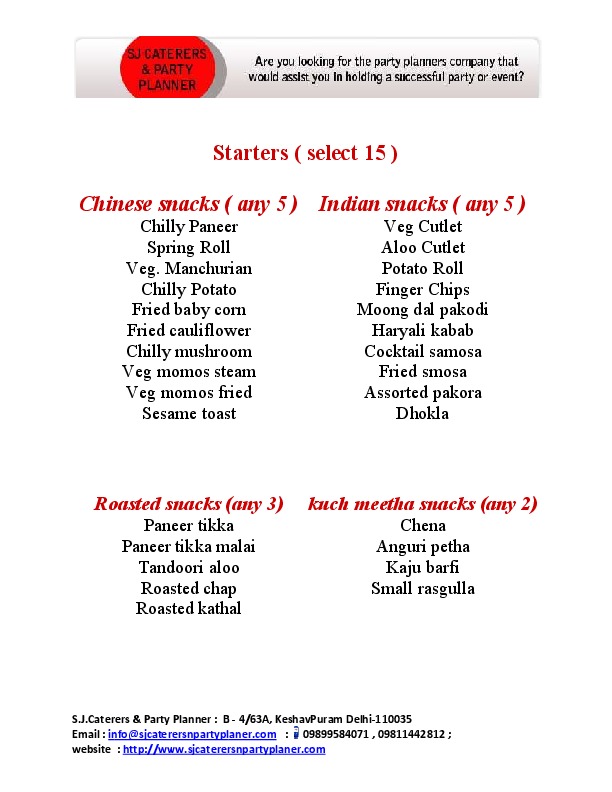 SJ CATERERS & PARTY PLANNER

Are you looking for the party planners company that would assist you in holding a successful party or event?

Starters ( select 15 )

Chinese snacks ( any 5 )
Chilly Paneer
Spring Roll
Veg. Manchurian
Chilly Potato
Fried baby corn
Fried cauliflower
Chilly mushroom
Veg momos steam
Veg momos fried
Sesame toast

Indian snacks ( any 5 )
Veg Cutlet
Aloo Cutlet
Potato Roll
Finger Chips
Moong dal pakodi
Haryali kabab
Cocktail samosa
Fried smosa
Assorted pakora
Dhokla

Roasted snacks (any 3)
Paneer tikka
Paneer tikka malai
Tandoori aloo
Roasted chap
Roasted kathal

kuch meetha snacks (any 2)
Chena
Anguri petha
Kaju barfi
Small rasgulla

S.J.Caterers & Party Planner : B - 4/63A, KeshavPuram Delhi-110035
Email : info@sjcaterersnpartyplaner.com : 09899584071 , 09811442812 ;
website : http://www.sjcaterersnpartyplaner.com